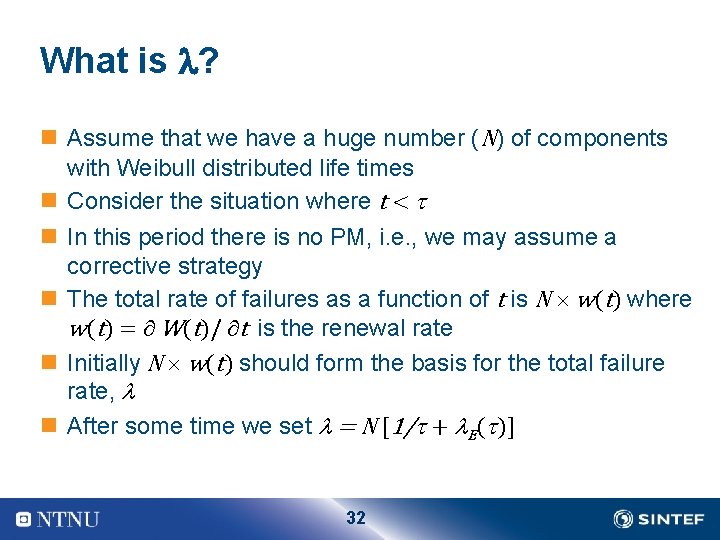 What is $\lambda$?

Assume that we have a huge number ($N$) of components with Weibull distributed life times

Consider the situation where $t < \tau$

In this period there is no PM, i.e., we may assume a corrective strategy

The total rate of failures as a function of $t$ is $N \times w(t)$ where $w(t) = \partial W(t) / \partial t$ is the renewal rate

Initially $N \times w(t)$ should form the basis for the total failure rate, $\lambda$

After some time we set $\lambda = N[1/\tau + \lambda_E(\tau)]$

NTNU

32

SINTEF